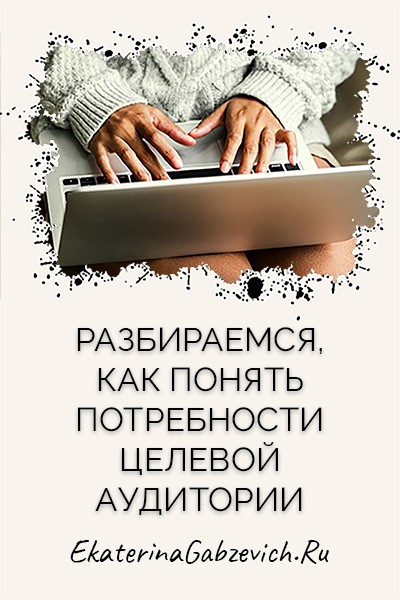 РАЗБИРАЕМСЯ, КАК ПОНЯТЬ ПОТРЕБНОСТИ ЦЕЛЕВОЙ АУДИТОРИИ

EkaterinaGabzevich.Ru